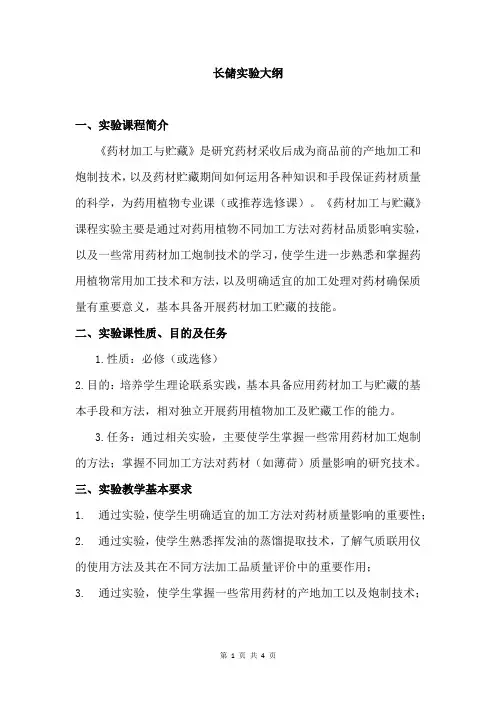 长储实验大纲

一、实验课程简介

《药材加工与贮藏》是研究药材采收后成为商品前的产地加工和炮制技术，以及药材贮藏期间如何运用各种知识和手段保证药材质量的科学，为药用植物专业课（或推荐选修课）。《药材加工与贮藏》课程实验主要是通过对药用植物不同加工方法对药材品质影响实验，以及一些常用药材加工炮制技术的学习，使学生进一步熟悉和掌握药用植物常用加工技术和方法，以及明确适宜的加工处理对药材确保质量有重要意义，基本具备开展药材加工贮藏的技能。

二、实验课性质、目的及任务

1.性质：必修（或选修）

2.目的：培养学生理论联系实践，基本具备应用药材加工与贮藏的基本手段和方法，相对独立开展药用植物加工及贮藏工作的能力。

3.任务：通过相关实验，主要使学生掌握一些常用药材加工炮制的方法；掌握不同加工方法对药材（如薄荷）质量影响的研究技术。

三、实验教学基本要求

1. 通过实验，使学生明确适宜的加工方法对药材质量影响的重要性；

2. 通过实验，使学生熟悉挥发油的蒸馏提取技术，了解气质联用仪的使用方法及其在不同方法加工品质量评价中的重要作用；

3. 通过实验，使学生掌握一些常用药材的产地加工以及炮制技术；

第 1 页 共 4 页